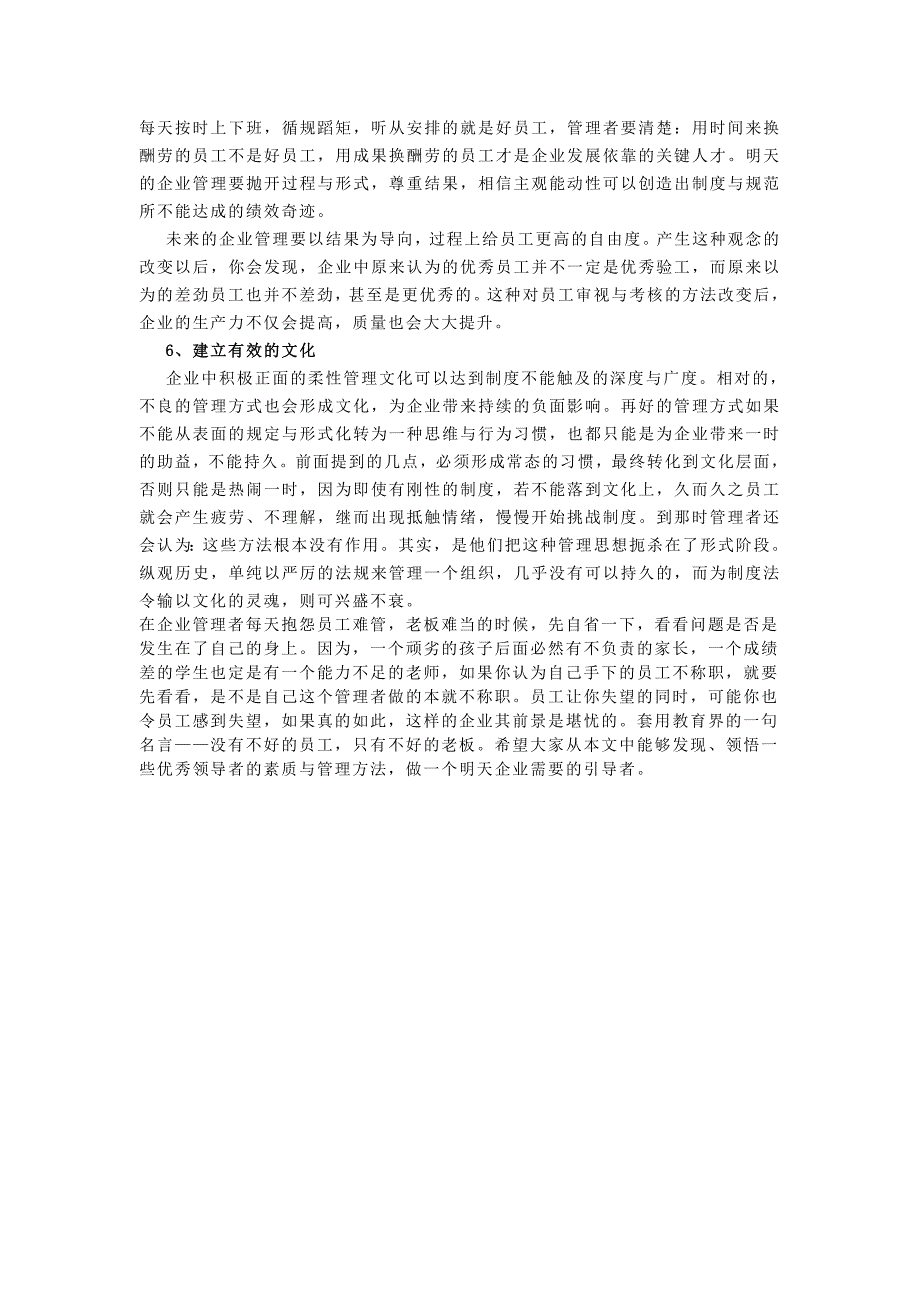 每天按时上下班，循规蹈矩，听从安排的就是好员工，管理者要清楚：用时间来换酬劳的员工不是好员工，用成果换酬劳的员工才是企业发展依靠的关键人才。明天的企业管理要抛开过程与形式，尊重结果，相信主观能动性可以创造出制度与规范所不能达成的绩效奇迹。

未来的企业管理要以结果为导向，过程上给员工更高的自由度。产生这种观念的改变以后，你会发现，企业中原来认为的优秀员工并不一定是优秀验工，而原来以为的差劲员工也并不差劲，甚至是更优秀的。这种对员工审视与考核的方法改变后，企业的生产力不仅会提高，质量也会大大提升。

6、建立有效的文化

企业中积极正面的柔性管理文化可以达到制度不能触及的深度与广度。相对的，不良的管理方式也会形成文化，为企业带来持续的负面影响。再好的管理方式如果不能从表面的规定与形式化转为一种思维与行为习惯，也都只能是为企业带来一时的助益，不能持久。前面提到的几点，必须形成常态的习惯，最终转化到文化层面，否则只能是热闹一时，因为即使有刚性的制度，若不能落到文化上，久而久之员工就会产生疲劳、不理解，继而出现抵触情绪，慢慢开始挑战制度。到那时管理者还会认为：这些方法根本没有作用。其实，是他们把这种管理思想扼杀在了形式阶段。纵观历史，单纯以严厉的法规来管理一个组织，几乎没有可以持久的，而为制度法令输以文化的灵魂，则可兴盛不衰。

在企业管理者每天抱怨员工难管，老板难当的时候，先自省一下，看看问题是否是发生在了自己的身上。因为，一个顽劣的孩子后面必然有不负责的家长，一个成绩差的学生也定是有一个能力不足的老师，如果你认为自己手下的员工不称职，就要先看看，是不是自己这个管理者做的本就不称职。员工让你失望的同时，可能你也令员工感到失望，如果真的如此，这样的企业其前景是堪忧的。套用教育界的一句名言——没有不好的员工，只有不好的老板。希望大家从本文中能够发现、领悟一些优秀领导者的素质与管理方法，做一个明天企业需要的引导者。